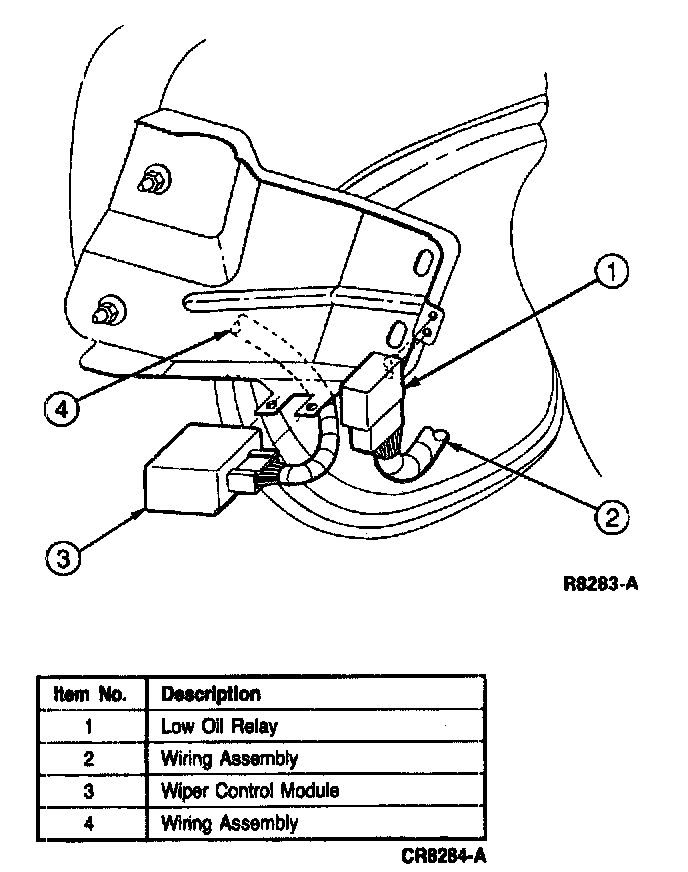 1

4

2

3

R8283-A

| Item No. | Description |
|---|---|
| 1 | Low Oil Relay |
| 2 | Wiring Assembly |
| 3 | Wiper Control Module |
| 4 | Wiring Assembly |

CR8284-A